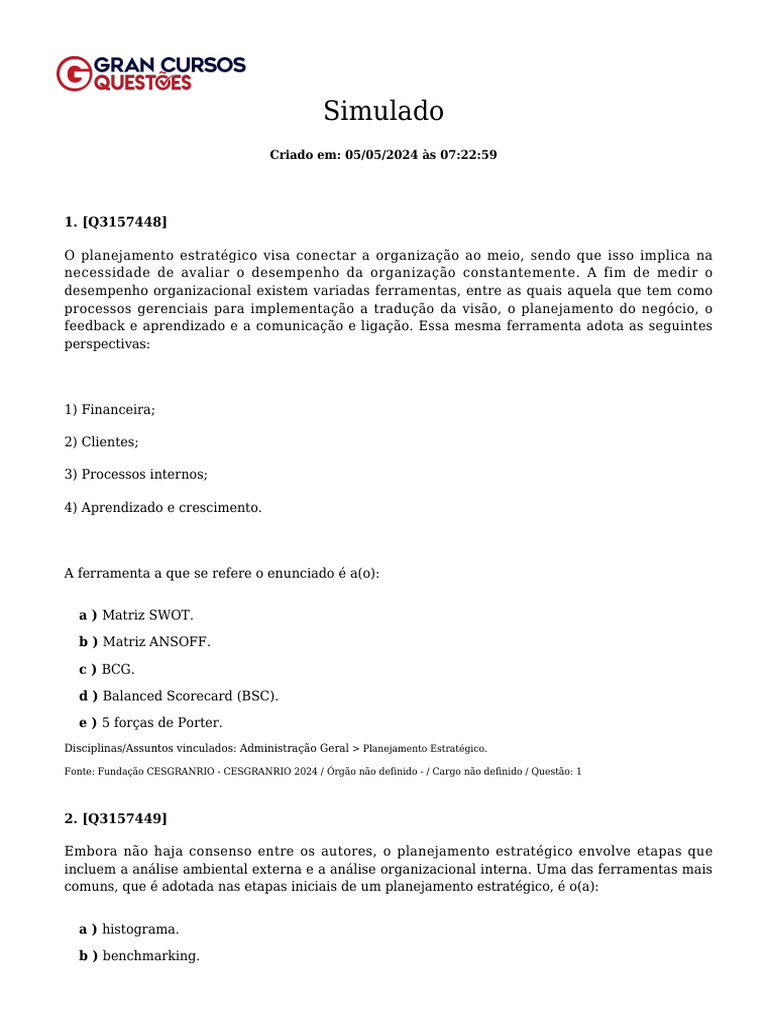 GRAN CURSOS QUESTÕES

Simulado

Criado em: 05/05/2024 às 07:22:59

1. [Q3157448]

O planejamento estratégico visa conectar a organização ao meio, sendo que isso implica na necessidade de avaliar o desempenho da organização constantemente. A fim de medir o desempenho organizacional existem variadas ferramentas, entre as quais aquela que tem como processos gerenciais para implementação a tradução da visão, o planejamento do negócio, o feedback e aprendizado e a comunicação e ligação. Essa mesma ferramenta adota as seguintes perspectivas:

1) Financeira;

2) Clientes;

3) Processos internos;

4) Aprendizado e crescimento.

A ferramenta a que se refere o enunciado é a(o):

a ) Matriz SWOT.

b ) Matriz ANSOFF.

c ) BCG.

d ) Balanced Scorecard (BSC).

e ) 5 forças de Porter.

Disciplinas/Assuntos vinculados: Administração Geral > Planejamento Estratégico.

Fonte: Fundação CESGRANRIO - CESGRANRIO 2024 / Órgão não definido - / Cargo não definido / Questão: 1

2. [Q3157449]

Embora não haja consenso entre os autores, o planejamento estratégico envolve etapas que incluem a análise ambiental externa e a análise organizacional interna. Uma das ferramentas mais comuns, que é adotada nas etapas iniciais de um planejamento estratégico, é o(a):

a ) histograma.

b ) benchmarking.